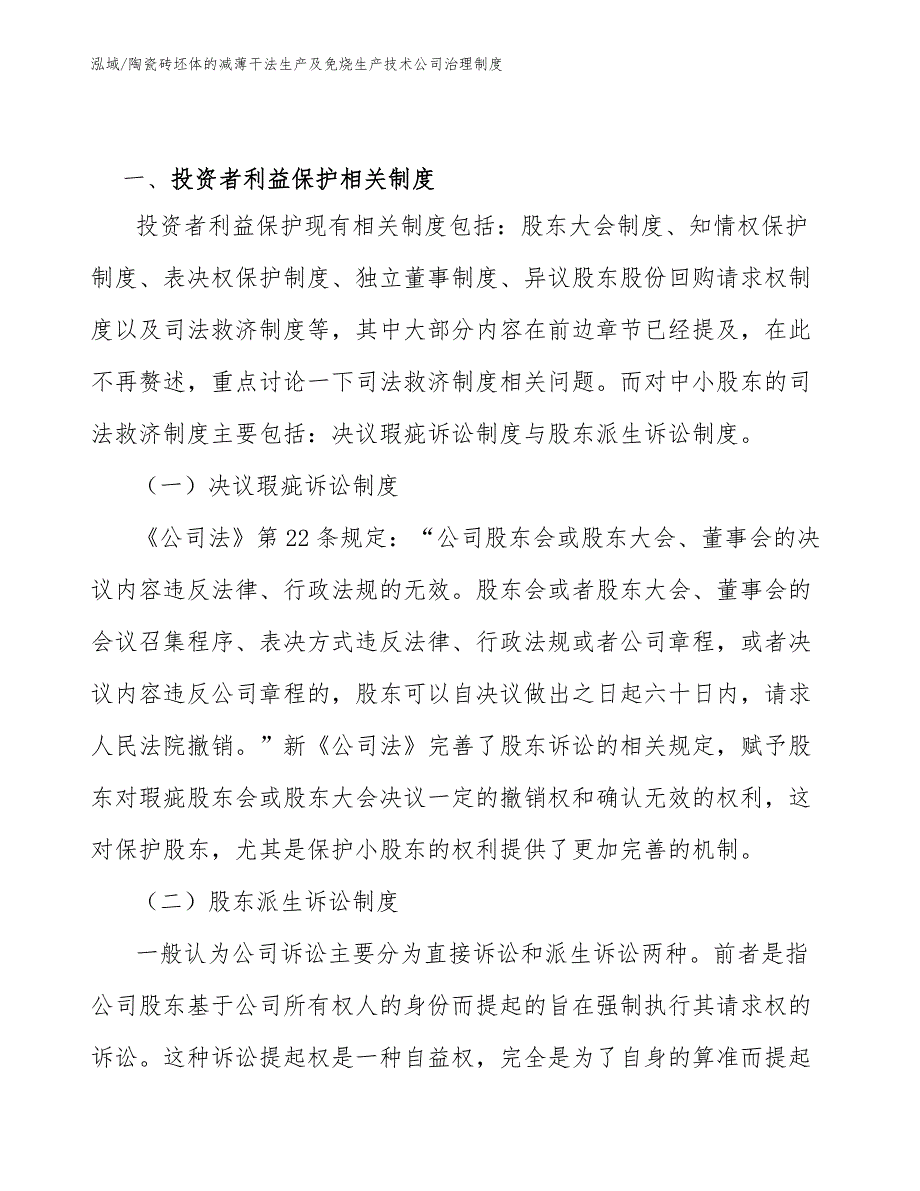 泓域/陶瓷砖坯体的减薄干法生产及免烧生产技术公司治理制度

一、投资者利益保护相关制度

投资者利益保护现有相关制度包括：股东大会制度、知情权保护制度、表决权保护制度、独立董事制度、异议股东股份回购请求权制度以及司法救济制度等，其中大部分内容在前边章节已经提及，在此不再赘述，重点讨论一下司法救济制度相关问题。而对中小股东的司法救济制度主要包括：决议瑕疵诉讼制度与股东派生诉讼制度。

（一）决议瑕疵诉讼制度

《公司法》第22条规定：“公司股东会或股东大会、董事会的决议内容违反法律、行政法规的无效。股东会或者股东大会、董事会的会议召集程序、表决方式违反法律、行政法规或者公司章程，或者决议内容违反公司章程的，股东可以自决议做出之日起六十日内，请求人民法院撤销。”新《公司法》完善了股东诉讼的相关规定，赋予股东对瑕疵股东会或股东大会决议一定的撤销权和确认无效的权利，这对保护股东，尤其是保护小股东的权利提供了更加完善的机制。

（二）股东派生诉讼制度

一般认为公司诉讼主要分为直接诉讼和派生诉讼两种。前者是指公司股东基于公司所有权人的身份而提起的旨在强制执行其请求权的诉讼。这种诉讼提起权是一种自益权，完全是为了自身的算准而提起